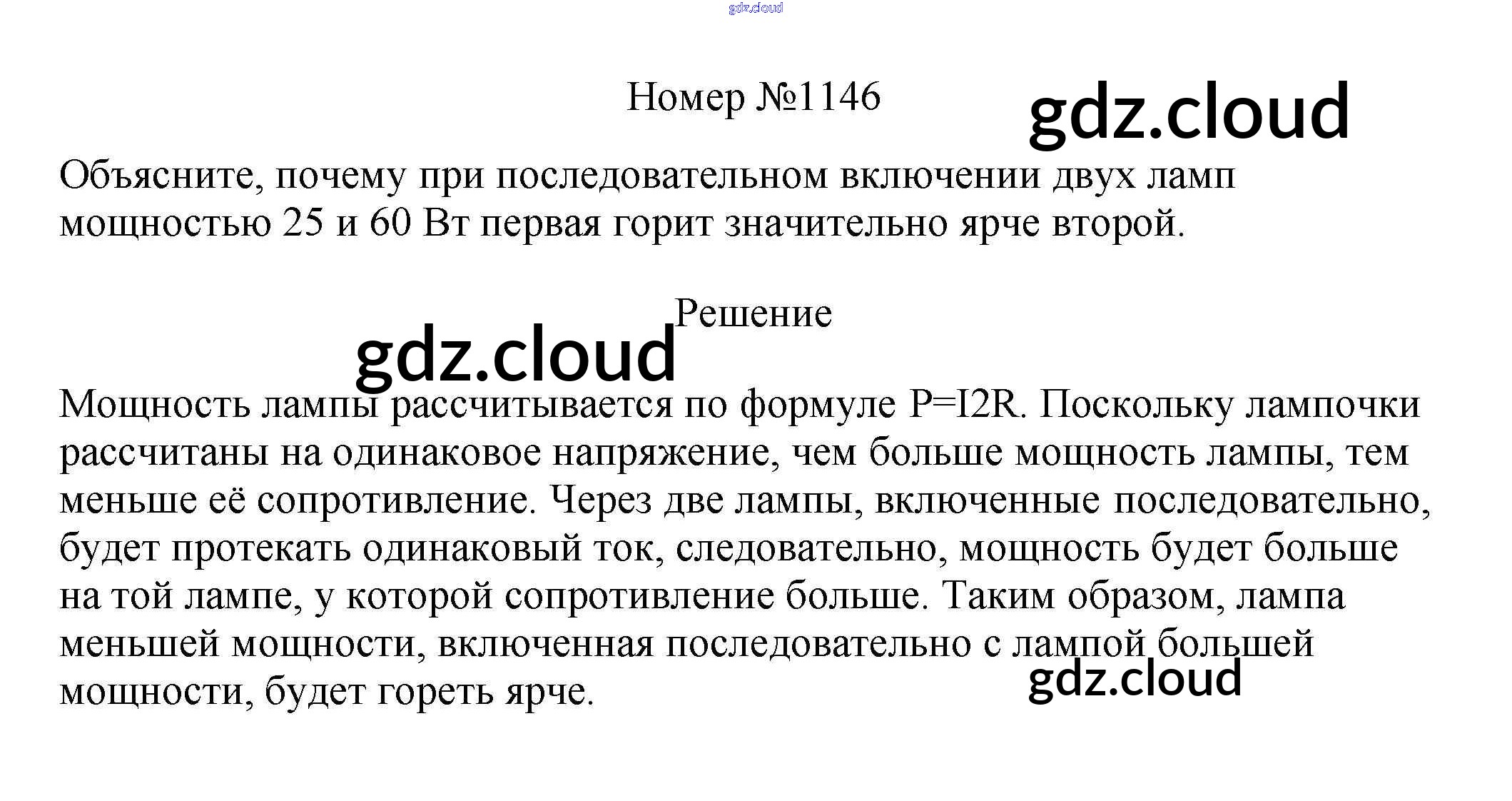 Номер №1146

Объясните, почему при последовательном включении двух ламп мощностью 25 и 60 Вт первая горит значительно ярче второй.

Решение

Мощность лампы рассчитывается по формуле P=I2R. Поскольку лампочки рассчитаны на одинаковое напряжение, чем больше мощность лампы, тем меньше её сопротивление. Через две лампы, включенные последовательно, будет протекать одинаковый ток, следовательно, мощность будет больше на той лампе, у которой сопротивление больше. Таким образом, лампа меньшей мощности, включенная последовательно с лампой большей мощности, будет гореть ярче.

gdz.cloud